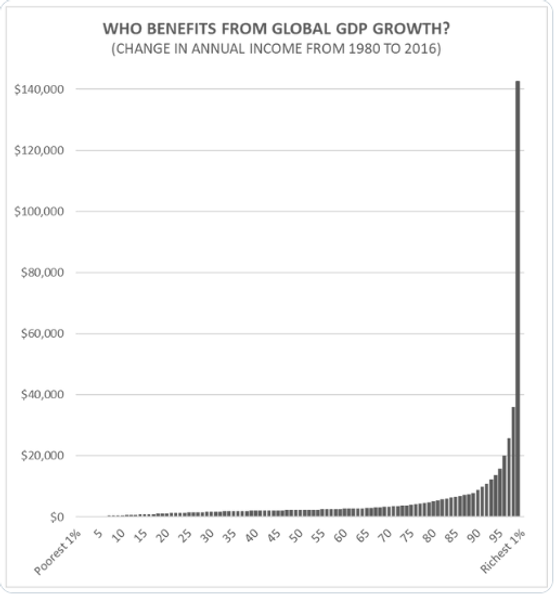 WHO BENEFITS FROM GLOBAL GDP GROWTH?
(CHANGE IN ANNUAL INCOME FROM 1980 TO 2016)

$140,000
$120,000
$100,000
$80,000
$60,000
$40,000
$20,000
$0

Poorest 1%
5
10
15
20
25
30
35
40
45
50
55
60
65
70
75
80
85
90
95
Richest 1%